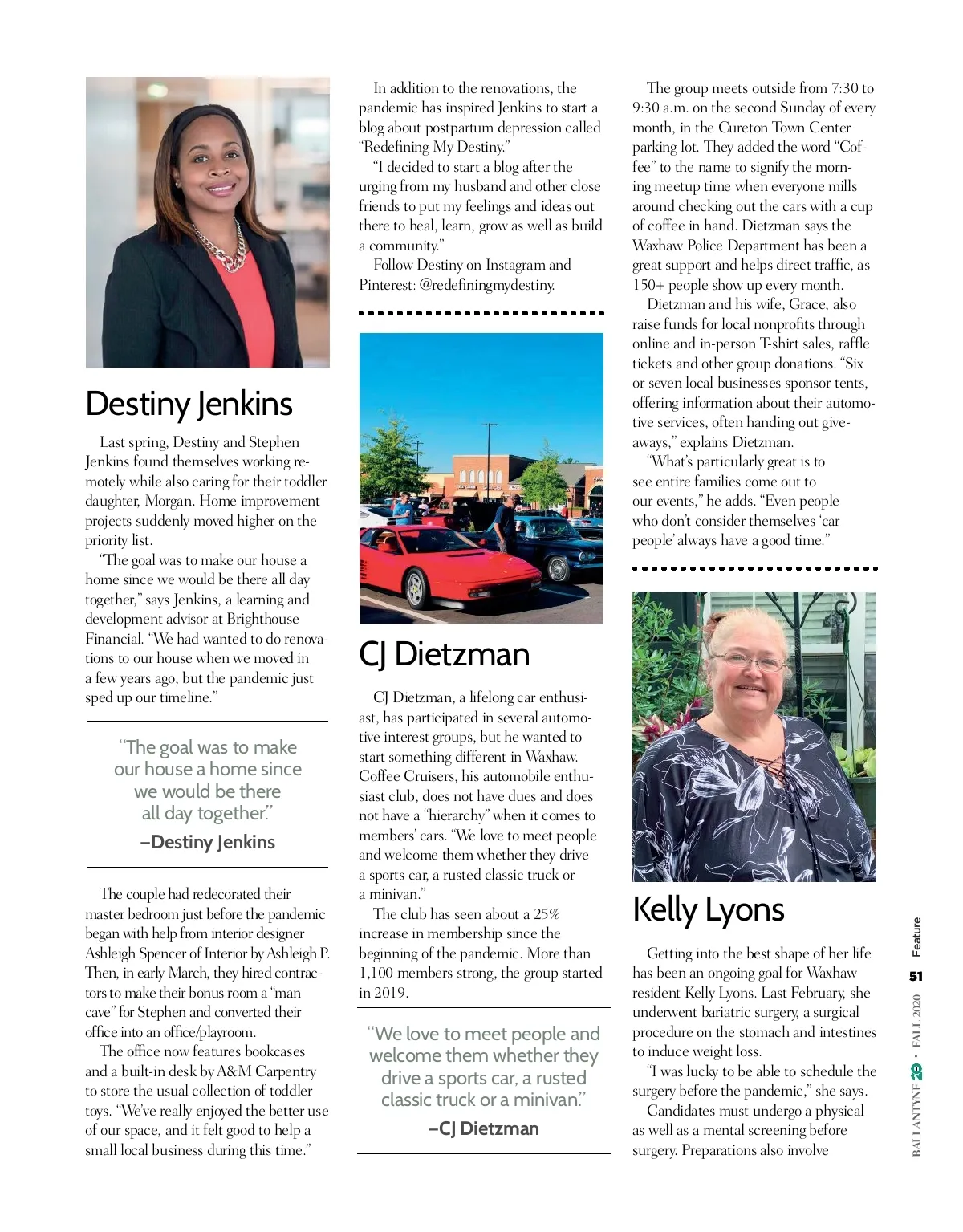 Destiny Jenkins

Last spring, Destiny and Stephen Jenkins found themselves working remotely while also caring for their toddler daughter, Morgan. Home improvement projects suddenly moved higher on the priority list.

"The goal was to make our house a home since we would be there all day together," says Jenkins, a learning and development advisor at Brighthouse Financial. "We had wanted to do renovations to our house when we moved in a few years ago, but the pandemic just sped up our timeline."

"The goal was to make our house a home since we would be there all day together."
–Destiny Jenkins

The couple had redecorated their master bedroom just before the pandemic began with help from interior designer Ashleigh Spencer of Interior by Ashleigh P. Then, in early March, they hired contractors to make their bonus room a "man cave" for Stephen and converted their office into an office/playroom.

The office now features bookcases and a built-in desk by A&M Carpentry to store the usual collection of toddler toys. "We've really enjoyed the better use of our space, and it felt good to help a small local business during this time."

In addition to the renovations, the pandemic has inspired Jenkins to start a blog about postpartum depression called "Redefining My Destiny."

"I decided to start a blog after the urging from my husband and other close friends to put my feelings and ideas out there to heal, learn, grow as well as build a community."

Follow Destiny on Instagram and Pinterest: @redefiningmydestiny.

CJ Dietzman

CJ Dietzman, a lifelong car enthusiast, has participated in several automotive interest groups, but he wanted to start something different in Waxhaw. Coffee Cruisers, his automobile enthusiast club, does not have dues and does not have a "hierarchy" when it comes to members' cars. "We love to meet people and welcome them whether they drive a sports car, a rusted classic truck or a minivan."

The club has seen about a 25% increase in membership since the beginning of the pandemic. More than 1,100 members strong, the group started in 2019.

"We love to meet people and welcome them whether they drive a sports car, a rusted classic truck or a minivan."
–CJ Dietzman

The group meets outside from 7:30 to 9:30 a.m. on the second Sunday of every month, in the Cureton Town Center parking lot. They added the word "Coffee" to the name to signify the morning meetup time when everyone mills around checking out the cars with a cup of coffee in hand. Dietzman says the Waxhaw Police Department has been a great support and helps direct traffic, as 150+ people show up every month.

Dietzman and his wife, Grace, also raise funds for local nonprofits through online and in-person T-shirt sales, raffle tickets and other group donations. "Six or seven local businesses sponsor tents, offering information about their automotive services, often handing out giveaways," explains Dietzman.

"What's particularly great is to see entire families come out to our events," he adds. "Even people who don't consider themselves 'car people' always have a good time."

Kelly Lyons

Getting into the best shape of her life has been an ongoing goal for Waxhaw resident Kelly Lyons. Last February, she underwent bariatric surgery, a surgical procedure on the stomach and intestines to induce weight loss.

"I was lucky to be able to schedule the surgery before the pandemic," she says.

Candidates must undergo a physical as well as a mental screening before surgery. Preparations also involve

BALLANTYNE 20 • FALL 2020 51 Feature